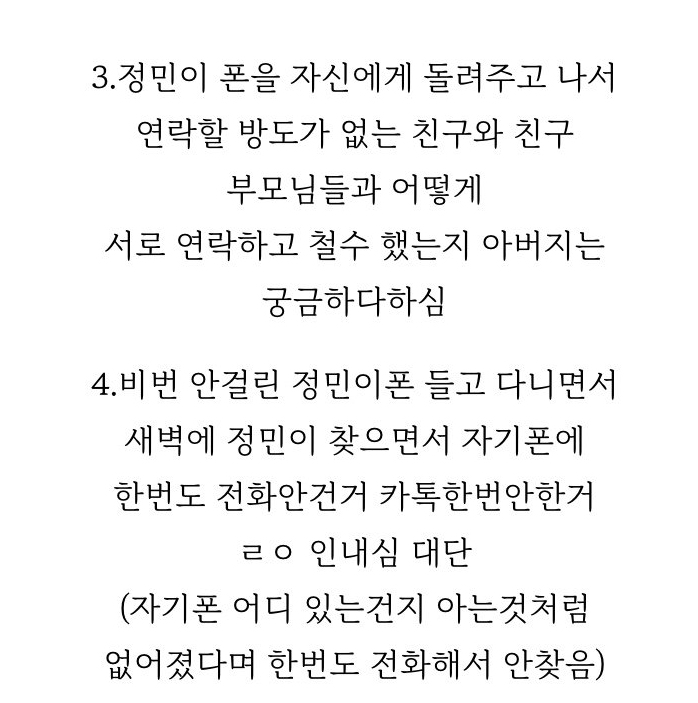 3.정민이 폰을 자신에게 돌려주고 나서 연락할 방도가 없는 친구와 친구 부모님들과 어떻게 서로 연락하고 철수 했는지 아버지는 궁금하다하심

4.비번 안걸린 정민이폰 들고 다니면서 새벽에 정민이 찾으면서 자기폰에 한번도 전화안건거 카톡한번안한거 ㄹㅇ 인내심 대단 (자기폰 어디 있는건지 아는것처럼 없어졌다며 한번도 전화해서 안찾음)